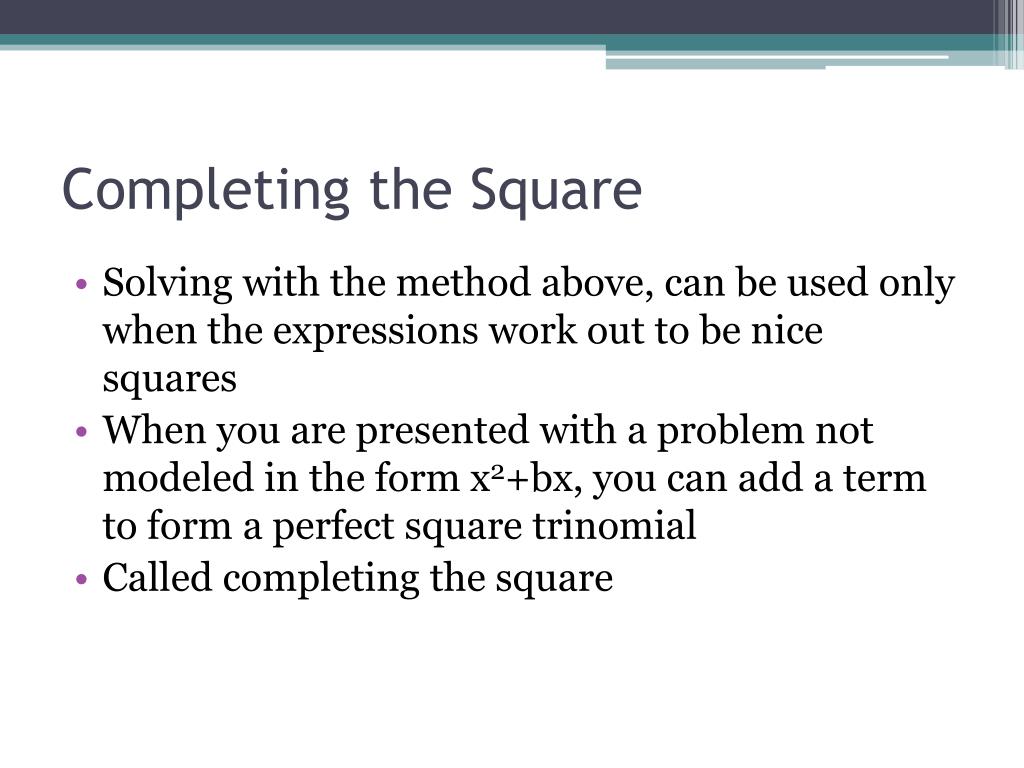 Completing the Square

• Solving with the method above, can be used only when the expressions work out to be nice squares
• When you are presented with a problem not modeled in the form $x^2+bx$, you can add a term to form a perfect square trinomial
• Called completing the square